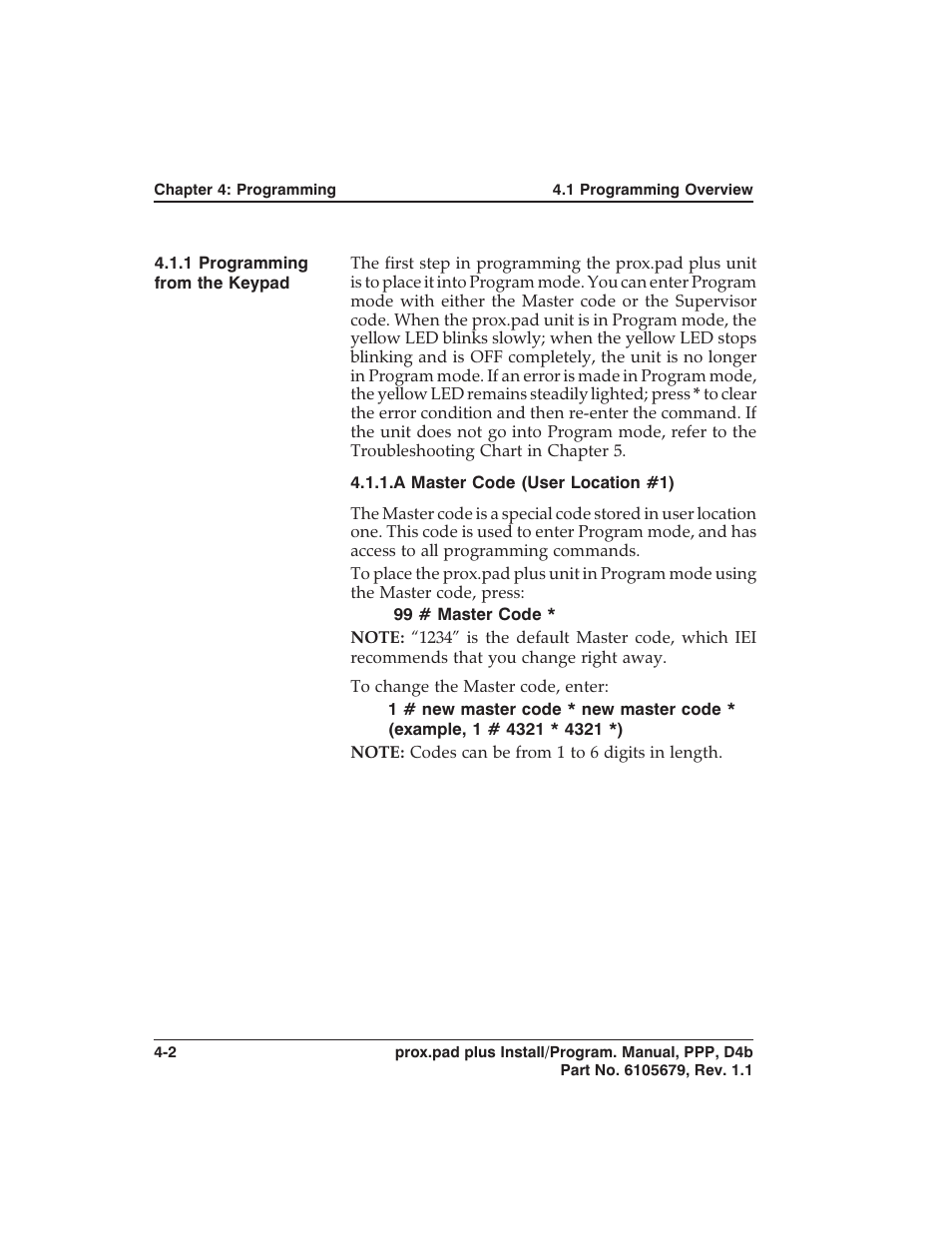 Chapter 4: Programming

4.1 Programming Overview

4.1.1 Programming from the Keypad

The first step in programming the prox.pad plus unit is to place it into Program mode. You can enter Program mode with either the Master code or the Supervisor code. When the prox.pad unit is in Program mode, the yellow LED blinks slowly; when the yellow LED stops blinking and is OFF completely, the unit is no longer in Program mode. If an error is made in Program mode, the yellow LED remains steadily lighted; press * to clear the error condition and then re-enter the command. If the unit does not go into Program mode, refer to the Troubleshooting Chart in Chapter 5.

4.1.1.A Master Code (User Location #1)

The Master code is a special code stored in user location one. This code is used to enter Program mode, and has access to all programming commands.

To place the prox.pad plus unit in Program mode using the Master code, press:

99 # Master Code *

NOTE: “1234” is the default Master code, which IEI recommends that you change right away.

To change the Master code, enter:

1 # new master code * new master code *
(example, 1 # 4321 * 4321 *)

NOTE: Codes can be from 1 to 6 digits in length.

4-2

prox.pad plus Install/Program. Manual, PPP, D4b
Part No. 6105679, Rev. 1.1